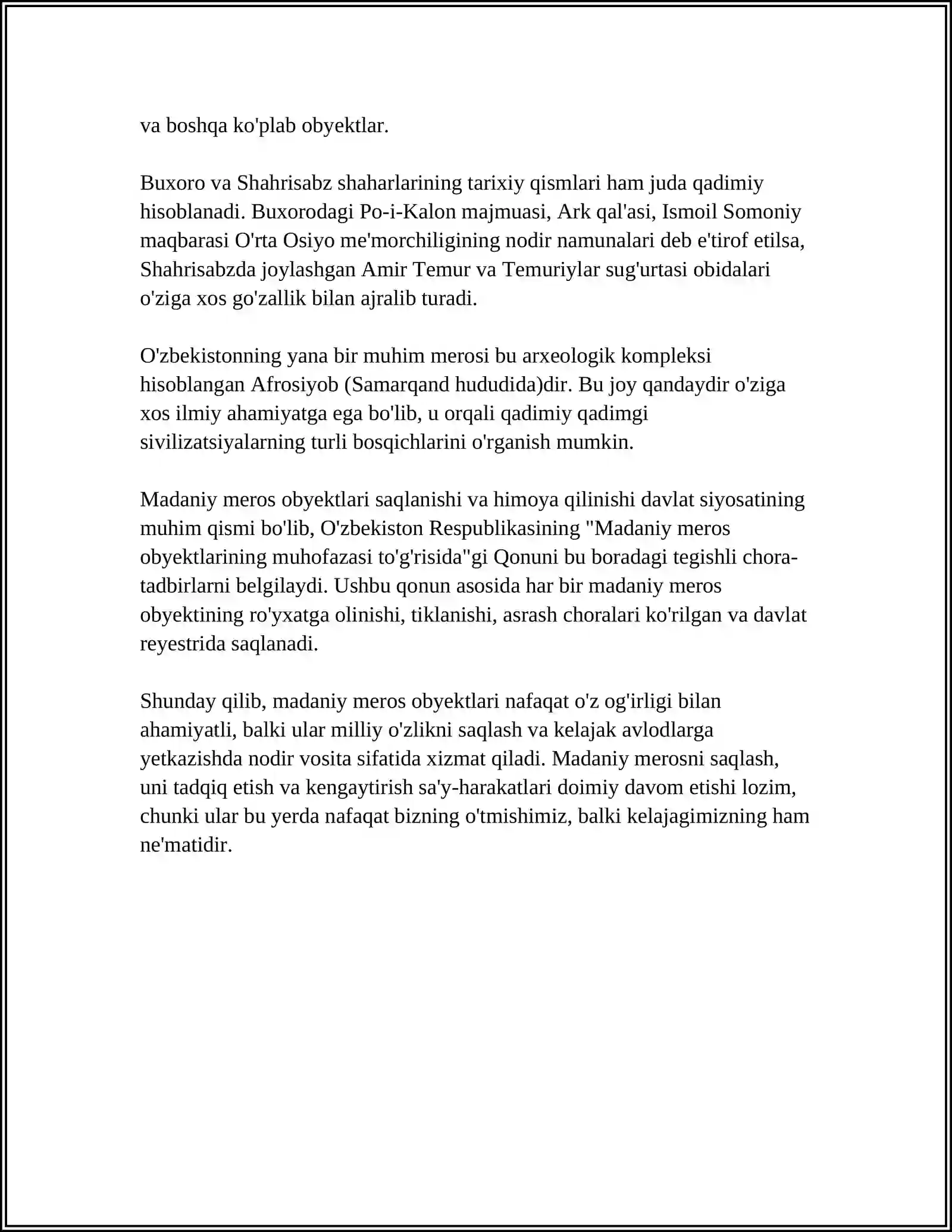 va boshqa ko'plab obyektlar.

Buxoro va Shahrisabz shaharlarining tarixiy qismlari ham juda qadimiy hisoblanadi. Buxorodagi Po-i-Kalon majmuasi, Ark qal'asi, Ismoil Somoniy maqbarasi O'rta Osiyo me'morchiligining nodir namunalari deb e'tirof etilsa, Shahrisabzda joylashgan Amir Temur va Temuriylar sug'urtasi obidalari o'ziga xos go'zallik bilan ajralib turadi.

O'zbekistonning yana bir muhim merosi bu arxeologik kompleksi hisoblangan Afrosiyob (Samarqand hududida)dir. Bu joy qandaydir o'ziga xos ilmiy ahamiyatga ega bo'lib, u orqali qadimiy qadimgi sivilizatsiyalarning turli bosqichlarini o'rganish mumkin.

Madaniy meros obyektlari saqlanishi va himoya qilinishi davlat siyosatining muhim qismi bo'lib, O'zbekiston Respublikasining "Madaniy meros obyektlarining muhofazasi to'g'risida"gi Qonuni bu boradagi tegishli chora-tadbirlarni belgilaydi. Ushbu qonun asosida har bir madaniy meros obyektining ro'yxatga olinishi, tiklanishi, asrash choralari ko'rilgan va davlat reyestrida saqlanadi.

Shunday qilib, madaniy meros obyektlari nafaqat o'z og'irligi bilan ahamiyatli, balki ular milliy o'zlikni saqlash va kelajak avlodlarga yetkazishda nodir vosita sifatida xizmat qiladi. Madaniy merosni saqlash, uni tadqiq etish va kengaytirish sa'y-harakatlari doimiy davom etishi lozim, chunki ular bu yerda nafaqat bizning o'tmishimiz, balki kelajagimizning ham ne'matidir.